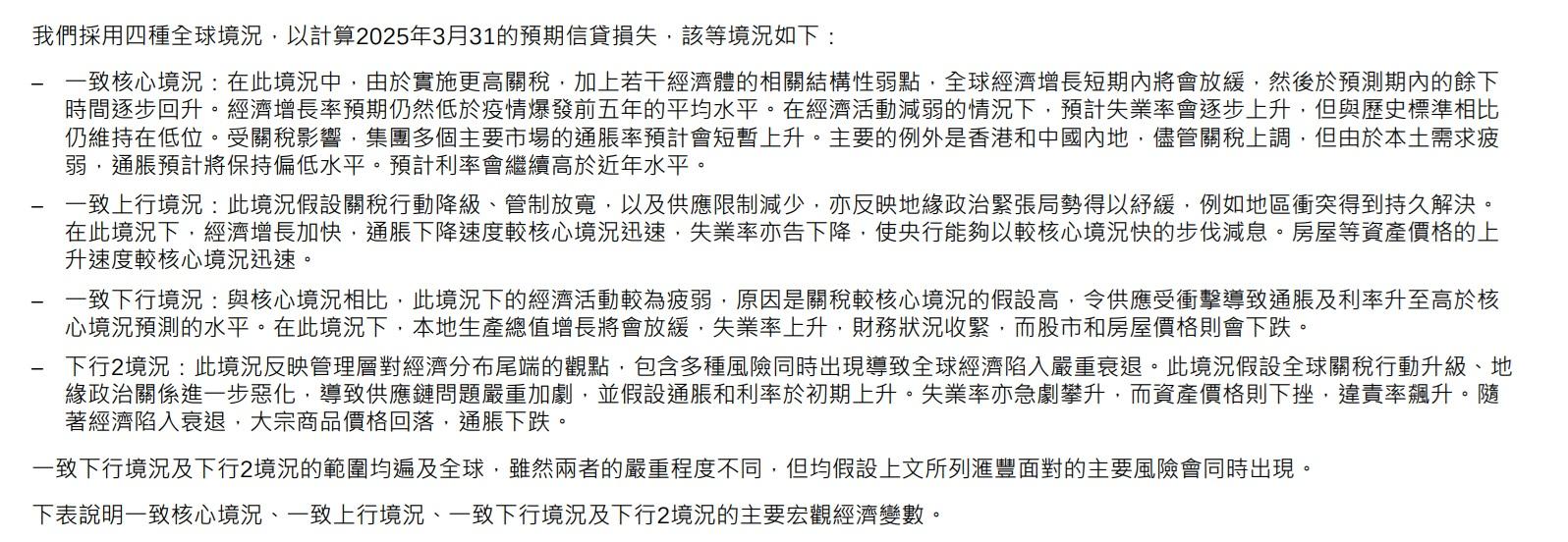 我們採用四種全球境況，以計算2025年3月31的預期信貸損失，該等境況如下：

– 一致核心境況：在此境況中，由於實施更高關稅，加上若干經濟體的相關結構性弱點，全球經濟增長短期內將會放緩，然後於預測期內的餘下時間逐步回升。經濟增長率預期仍然低於疫情爆發前五年的平均水平。在經濟活動減弱的情況下，預計失業率會逐步上升，但與歷史標準相比仍維持在低位。受關稅影響，集團多個主要市場的通脹率預計會短暫上升。主要的例外是香港和中國內地，儘管關稅上調，但由於本土需求疲弱，通脹預計將保持偏低水平。預計利率會繼續高於近年水平。

– 一致上行境況：此境況假設關稅行動降級、管制放寬，以及供應限制減少，亦反映地緣政治緊張局勢得以紓緩，例如地區衝突得到持久解決。在此境況下，經濟增長加快，通脹下降速度較核心境況迅速，失業率亦告下降，使央行能夠以較核心境況快的步伐減息。房屋等資產價格的上升速度較核心境況迅速。

– 一致下行境況：與核心境況相比，此境況下的經濟活動較為疲弱，原因是關稅較核心境況的假設高，令供應受衝擊導致通脹及利率升至高於核心境況預測的水平。在此境況下，本地生產總值增長將會放緩，失業率上升，財務狀況收緊，而股市和房屋價格則會下跌。

– 下行2境況：此境況反映管理層對經濟分布尾端的觀點，包含多種風險同時出現導致全球經濟陷入嚴重衰退。此境況假設全球關稅行動升級、地緣政治關係進一步惡化，導致供應鏈問題嚴重加劇，並假設通脹和利率於初期上升。失業率亦急劇攀升，而資產價格則下挫，違責率飆升。隨著經濟陷入衰退，大宗商品價格回落，通脹下跌。

一致下行境況及下行2境況的範圍均遍及全球，雖然兩者的嚴重程度不同，但均假設上文所列滙豐面對的主要風險會同時出現。

下表說明一致核心境況、一致上行境況、一致下行境況及下行2境況的主要宏觀經濟變數。